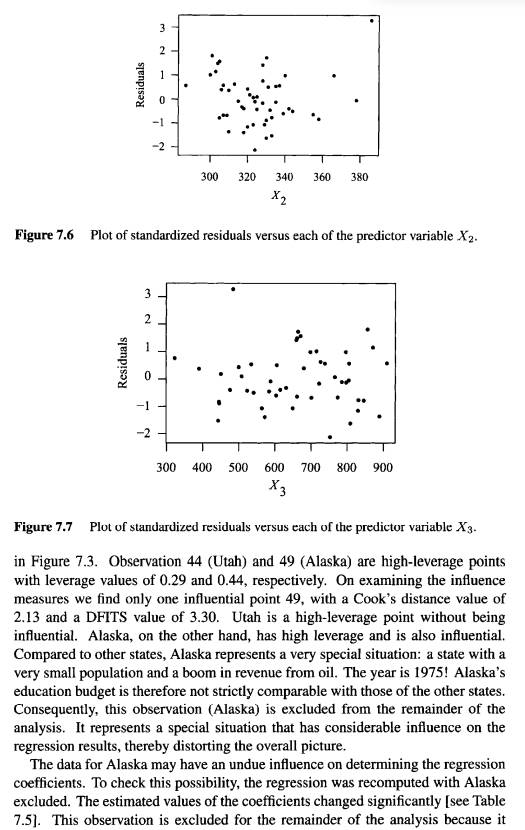 Residuals

3
2
1
0
−1
−2

300 320 340 360 380

$X_2$

**Figure 7.6** Plot of standardized residuals versus each of the predictor variable $X_2$.

Residuals

3
2
1
0
−1
−2

300 400 500 600 700 800 900

$X_3$

**Figure 7.7** Plot of standardized residuals versus each of the predictor variable $X_3$.

in Figure 7.3. Observation 44 (Utah) and 49 (Alaska) are high-leverage points with leverage values of 0.29 and 0.44, respectively. On examining the influence measures we find only one influential point 49, with a Cook's distance value of 2.13 and a DFITS value of 3.30. Utah is a high-leverage point without being influential. Alaska, on the other hand, has high leverage and is also influential. Compared to other states, Alaska represents a very special situation: a state with a very small population and a boom in revenue from oil. The year is 1975! Alaska's education budget is therefore not strictly comparable with those of the other states. Consequently, this observation (Alaska) is excluded from the remainder of the analysis. It represents a special situation that has considerable influence on the regression results, thereby distorting the overall picture.

The data for Alaska may have an undue influence on determining the regression coefficients. To check this possibility, the regression was recomputed with Alaska excluded. The estimated values of the coefficients changed significantly [see Table 7.5]. This observation is excluded for the remainder of the analysis because it